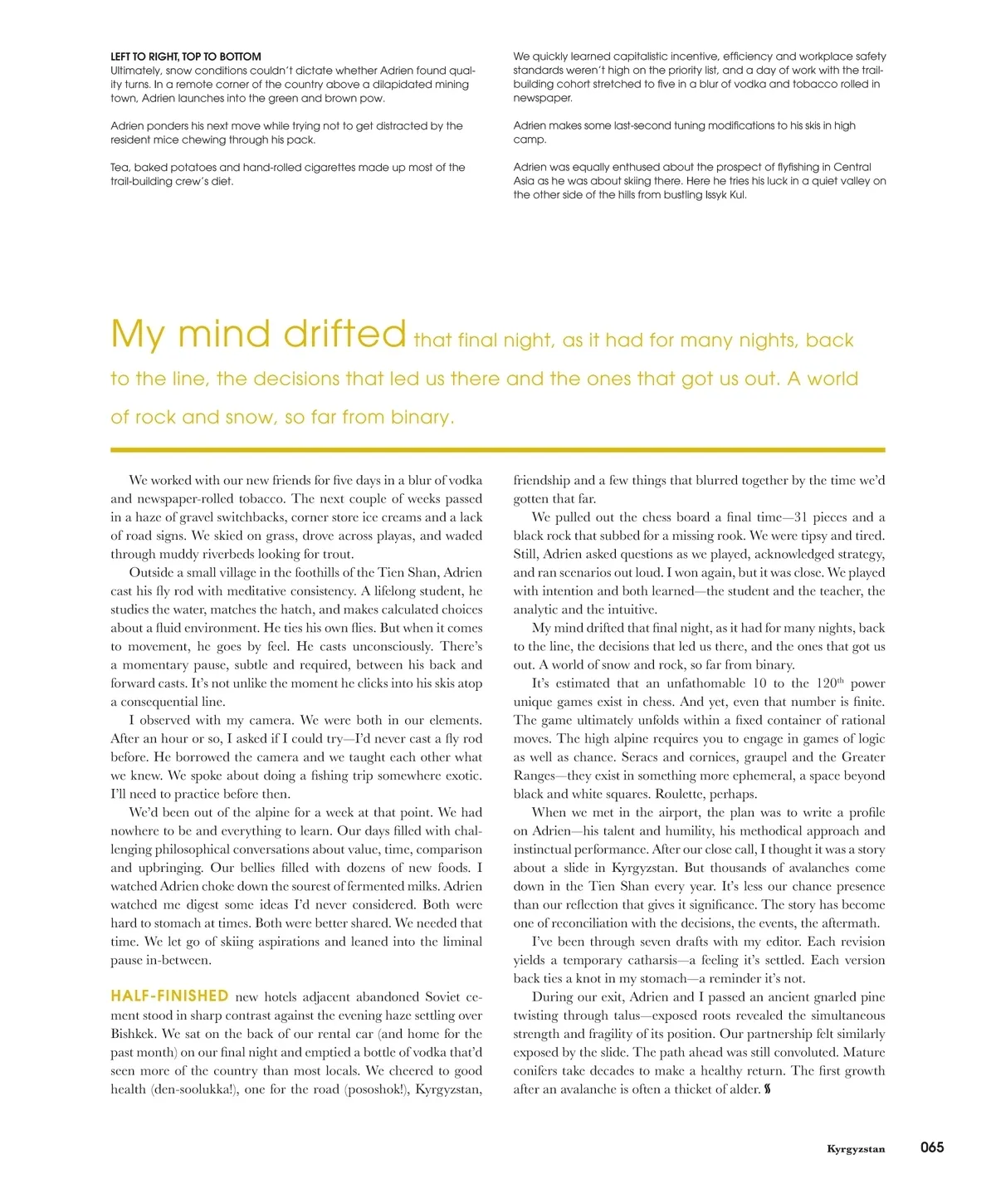 LEFT TO RIGHT, TOP TO BOTTOM
Ultimately, snow conditions couldn't dictate whether Adrien found quality turns. In a remote corner of the country above a dilapidated mining town, Adrien launches into the green and brown pow.

Adrien ponders his next move while trying not to get distracted by the resident mice chewing through his pack.

Tea, baked potatoes and hand-rolled cigarettes made up most of the trail-building crew's diet.

We quickly learned capitalistic incentive, efficiency and workplace safety standards weren't high on the priority list, and a day of work with the trail-building cohort stretched to five in a blur of vodka and tobacco rolled in newspaper.

Adrien makes some last-second tuning modifications to his skis in high camp.

Adrien was equally enthused about the prospect of flyfishing in Central Asia as he was about skiing there. Here he tries his luck in a quiet valley on the other side of the hills from bustling Issyk Kul.

My mind drifted that final night, as it had for many nights, back to the line, the decisions that led us there and the ones that got us out. A world of rock and snow, so far from binary.

We worked with our new friends for five days in a blur of vodka and newspaper-rolled tobacco. The next couple of weeks passed in a haze of gravel switchbacks, corner store ice creams and a lack of road signs. We skied on grass, drove across playas, and waded through muddy riverbeds looking for trout.

Outside a small village in the foothills of the Tien Shan, Adrien cast his fly rod with meditative consistency. A lifelong student, he studies the water, matches the hatch, and makes calculated choices about a fluid environment. He ties his own flies. But when it comes to movement, he goes by feel. He casts unconsciously. There's a momentary pause, subtle and required, between his back and forward casts. It's not unlike the moment he clicks into his skis atop a consequential line.

I observed with my camera. We were both in our elements. After an hour or so, I asked if I could try—I'd never cast a fly rod before. He borrowed the camera and we taught each other what we knew. We spoke about doing a fishing trip somewhere exotic. I'll need to practice before then.

We'd been out of the alpine for a week at that point. We had nowhere to be and everything to learn. Our days filled with challenging philosophical conversations about value, time, comparison and upbringing. Our bellies filled with dozens of new foods. I watched Adrien choke down the sourest of fermented milks. Adrien watched me digest some ideas I'd never considered. Both were hard to stomach at times. Both were better shared. We needed that time. We let go of skiing aspirations and leaned into the liminal pause in-between.

HALF-FINISHED new hotels adjacent abandoned Soviet cement stood in sharp contrast against the evening haze settling over Bishkek. We sat on the back of our rental car (and home for the past month) on our final night and emptied a bottle of vodka that'd seen more of the country than most locals. We cheered to good health (den-soolukka!), one for the road (pososhok!), Kyrgyzstan, friendship and a few things that blurred together by the time we'd gotten that far.

We pulled out the chess board a final time—31 pieces and a black rock that subbed for a missing rook. We were tipsy and tired. Still, Adrien asked questions as we played, acknowledged strategy, and ran scenarios out loud. I won again, but it was close. We played with intention and both learned—the student and the teacher, the analytic and the intuitive.

My mind drifted that final night, as it had for many nights, back to the line, the decisions that led us there, and the ones that got us out. A world of snow and rock, so far from binary.

It's estimated that an unfathomable 10 to the 120$^{th}$ power unique games exist in chess. And yet, even that number is finite. The game ultimately unfolds within a fixed container of rational moves. The high alpine requires you to engage in games of logic as well as chance. Seracs and cornices, graupel and the Greater Ranges—they exist in something more ephemeral, a space beyond black and white squares. Roulette, perhaps.

When we met in the airport, the plan was to write a profile on Adrien—his talent and humility, his methodical approach and instinctual performance. After our close call, I thought it was a story about a slide in Kyrgyzstan. But thousands of avalanches come down in the Tien Shan every year. It's less our chance presence than our reflection that gives it significance. The story has become one of reconciliation with the decisions, the events, the aftermath.

I've been through seven drafts with my editor. Each revision yields a temporary catharsis—a feeling it's settled. Each version back ties a knot in my stomach—a reminder it's not.

During our exit, Adrien and I passed an ancient gnarled pine twisting through talus—exposed roots revealed the simultaneous strength and fragility of its position. Our partnership felt similarly exposed by the slide. The path ahead was still convoluted. Mature conifers take decades to make a healthy return. The first growth after an avalanche is often a thicket of alder.

Kyrgyzstan 065